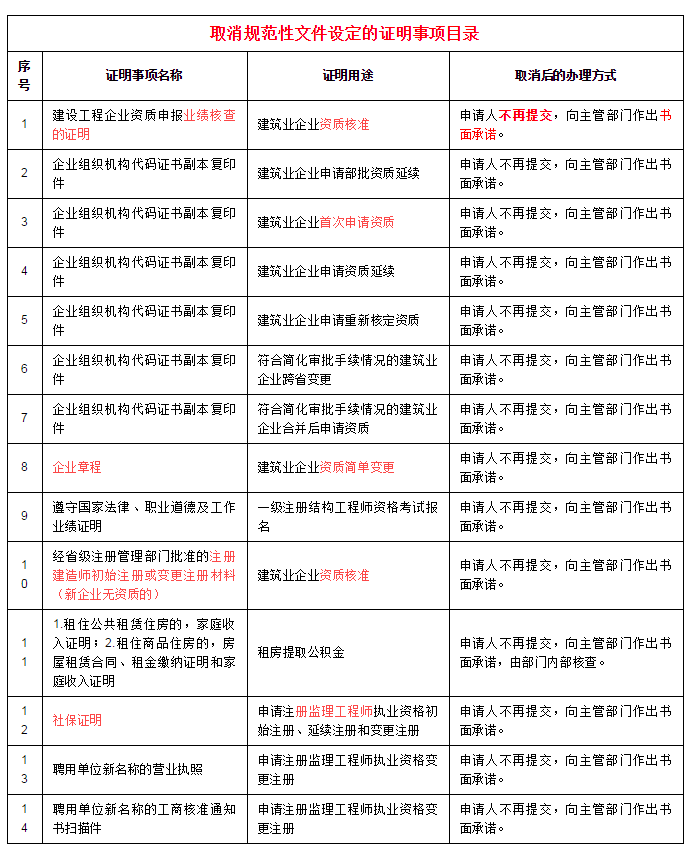 取消规范性文件设定的证明事项目录

| 序号 | 证明事项名称 | 证明用途 | 取消后的办理方式 |
|---|---|---|---|
| 1 | 建设工程企业资质申报业绩核查的证明 | 建筑业企业资质核准 | 申请人不再提交，向主管部门作出书面承诺。 |
| 2 | 企业组织机构代码证书副本复印件 | 建筑业企业申请部批资质延续 | 申请人不再提交，向主管部门作出书面承诺。 |
| 3 | 企业组织机构代码证书副本复印件 | 建筑业企业首次申请资质 | 申请人不再提交，向主管部门作出书面承诺。 |
| 4 | 企业组织机构代码证书副本复印件 | 建筑业企业申请资质延续 | 申请人不再提交，向主管部门作出书面承诺。 |
| 5 | 企业组织机构代码证书副本复印件 | 建筑业企业申请重新核定资质 | 申请人不再提交，向主管部门作出书面承诺。 |
| 6 | 企业组织机构代码证书副本复印件 | 符合简化审批手续情况的建筑业企业跨省变更 | 申请人不再提交，向主管部门作出书面承诺。 |
| 7 | 企业组织机构代码证书副本复印件 | 符合简化审批手续情况的建筑业企业合并后申请资质 | 申请人不再提交，向主管部门作出书面承诺。 |
| 8 | 企业章程 | 建筑业企业资质简单变更 | 申请人不再提交，向主管部门作出书面承诺。 |
| 9 | 遵守国家法律、职业道德及工作业绩证明 | 一级注册结构工程师资格考试报名 | 申请人不再提交，向主管部门作出书面承诺。 |
| 10 | 经省级注册管理部门批准的注册建造师初始注册或变更注册材料（新企业无资质的） | 建筑业企业资质核准 | 申请人不再提交，向主管部门作出书面承诺。 |
| 11 | 1.租住公共租赁住房的，家庭收入证明；2.租住商品住房的，房屋租赁合同、租金缴纳证明和家庭收入证明 | 租房提取公积金 | 申请人不再提交，向主管部门作出书面承诺，由部门内部核查。 |
| 12 | 社保证明 | 申请注册监理工程师执业资格初始注册、延续注册和变更注册 | 申请人不再提交，向主管部门作出书面承诺。 |
| 13 | 聘用单位新名称的营业执照 | 申请注册监理工程师执业资格变更注册 | 申请人不再提交，向主管部门作出书面承诺。 |
| 14 | 聘用单位新名称的工商核准通知书扫描件 | 申请注册监理工程师执业资格变更注册 | 申请人不再提交，向主管部门作出书面承诺。 |